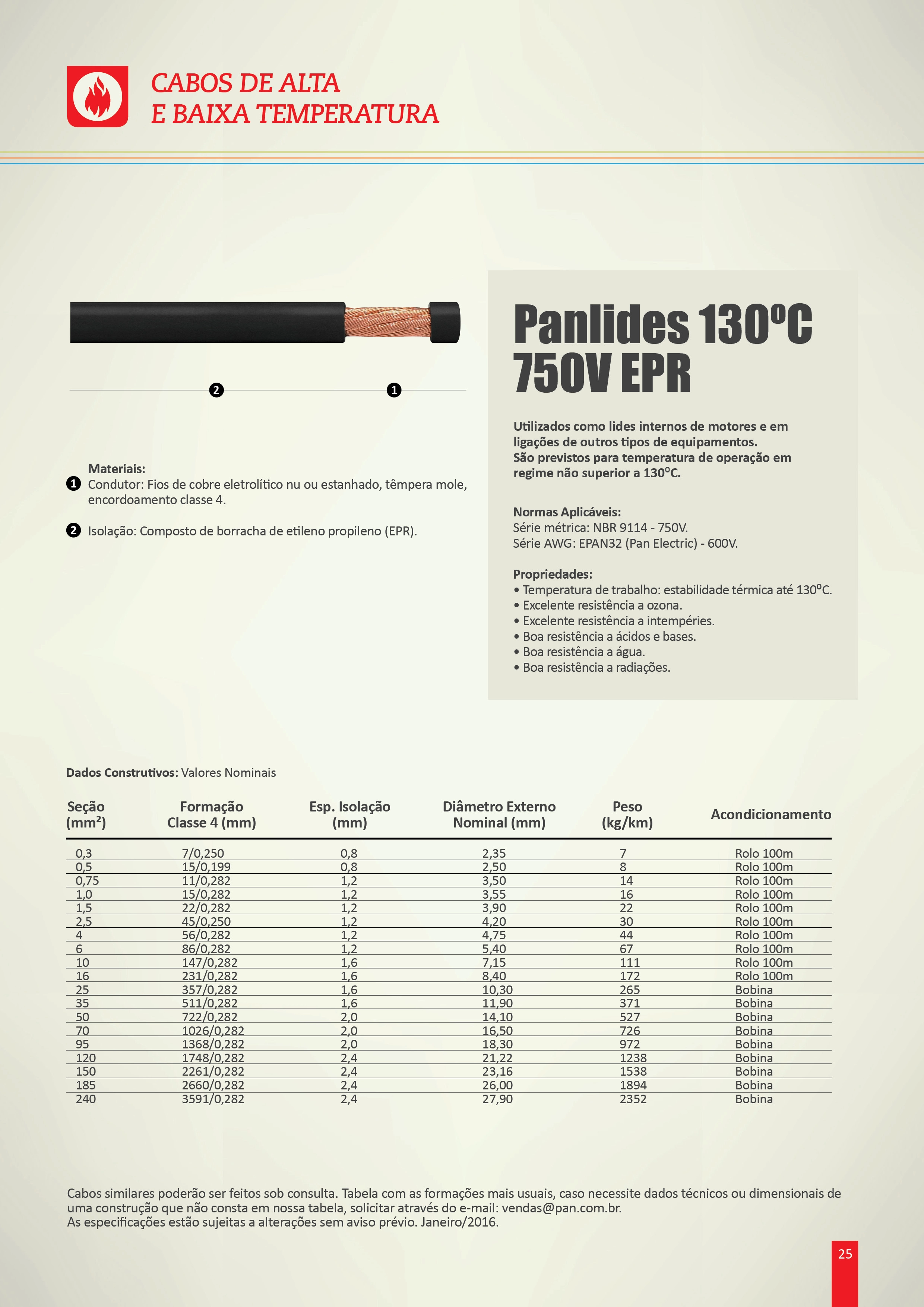 CABOS DE ALTA
E BAIXA TEMPERATURA

2 1

Materiais:
1 Condutor: Fios de cobre eletrolítico nu ou estanhado, têmpera mole, encordoamento classe 4.

2 Isolação: Composto de borracha de etileno propileno (EPR).

Panlides 130ºC
750V EPR

Utilizados como lides internos de motores e em ligações de outros tipos de equipamentos.
São previstos para temperatura de operação em regime não superior a 130ºC.

Normas Aplicáveis:
Série métrica: NBR 9114 - 750V.
Série AWG: EPAN32 (Pan Electric) - 600V.

Propriedades:
• Temperatura de trabalho: estabilidade térmica até 130ºC.
• Excelente resistência a ozona.
• Excelente resistência a intempéries.
• Boa resistência a ácidos e bases.
• Boa resistência a água.
• Boa resistência a radiações.

Dados Construtivos: Valores Nominais

| Seção (mm²) | Formação Classe 4 (mm) | Esp. Isolação (mm) | Diâmetro Externo Nominal (mm) | Peso (kg/km) | Acondicionamento |
|---|---|---|---|---|---|
| 0,3 | 7/0,250 | 0,8 | 2,35 | 7 | Rolo 100m |
| 0,5 | 15/0,199 | 0,8 | 2,50 | 8 | Rolo 100m |
| 0,75 | 11/0,282 | 1,2 | 3,50 | 14 | Rolo 100m |
| 1,0 | 15/0,282 | 1,2 | 3,55 | 16 | Rolo 100m |
| 1,5 | 22/0,282 | 1,2 | 3,90 | 22 | Rolo 100m |
| 2,5 | 45/0,250 | 1,2 | 4,20 | 30 | Rolo 100m |
| 4 | 56/0,282 | 1,2 | 4,75 | 44 | Rolo 100m |
| 6 | 86/0,282 | 1,2 | 5,40 | 67 | Rolo 100m |
| 10 | 147/0,282 | 1,6 | 7,15 | 111 | Rolo 100m |
| 16 | 231/0,282 | 1,6 | 8,40 | 172 | Rolo 100m |
| 25 | 357/0,282 | 1,6 | 10,30 | 265 | Bobina |
| 35 | 511/0,282 | 1,6 | 11,90 | 371 | Bobina |
| 50 | 722/0,282 | 2,0 | 14,10 | 527 | Bobina |
| 70 | 1026/0,282 | 2,0 | 16,50 | 726 | Bobina |
| 95 | 1368/0,282 | 2,0 | 18,30 | 972 | Bobina |
| 120 | 1748/0,282 | 2,4 | 21,22 | 1238 | Bobina |
| 150 | 2261/0,282 | 2,4 | 23,16 | 1538 | Bobina |
| 185 | 2660/0,282 | 2,4 | 26,00 | 1894 | Bobina |
| 240 | 3591/0,282 | 2,4 | 27,90 | 2352 | Bobina |

Cabos similares poderão ser feitos sob consulta. Tabela com as formações mais usuais, caso necessite dados técnicos ou dimensionais de uma construção que não consta em nossa tabela, solicitar através do e-mail: vendas@pan.com.br.
As especificações estão sujeitas a alterações sem aviso prévio. Janeiro/2016.

25